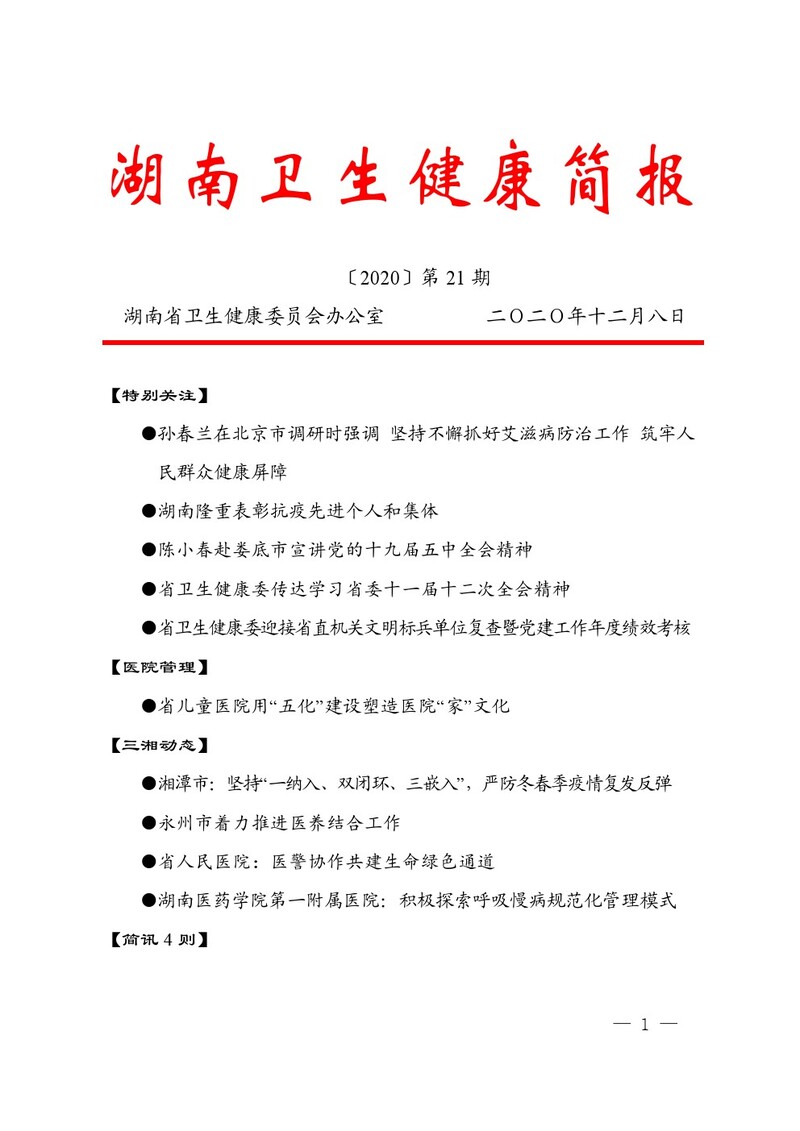 湖南卫生健康简报

〔2020〕第 21 期

湖南省卫生健康委员会办公室　　　　二〇二〇年十二月八日

【特别关注】

●孙春兰在北京市调研时强调 坚持不懈抓好艾滋病防治工作 筑牢人民群众健康屏障

●湖南隆重表彰抗疫先进个人和集体

●陈小春赴娄底市宣讲党的十九届五中全会精神

●省卫生健康委传达学习省委十一届十二次全会精神

●省卫生健康委迎接省直机关文明标兵单位复查暨党建工作年度绩效考核

【医院管理】

●省儿童医院用“五化”建设塑造医院“家”文化

【三湘动态】

●湘潭市：坚持“一纳入、双闭环、三嵌入”，严防冬春季疫情复发反弹

●永州市着力推进医养结合工作

●省人民医院：医警协作共建生命绿色通道

●湖南医药学院第一附属医院：积极探索呼吸慢病规范化管理模式

【简讯 4 则】

— 1 —